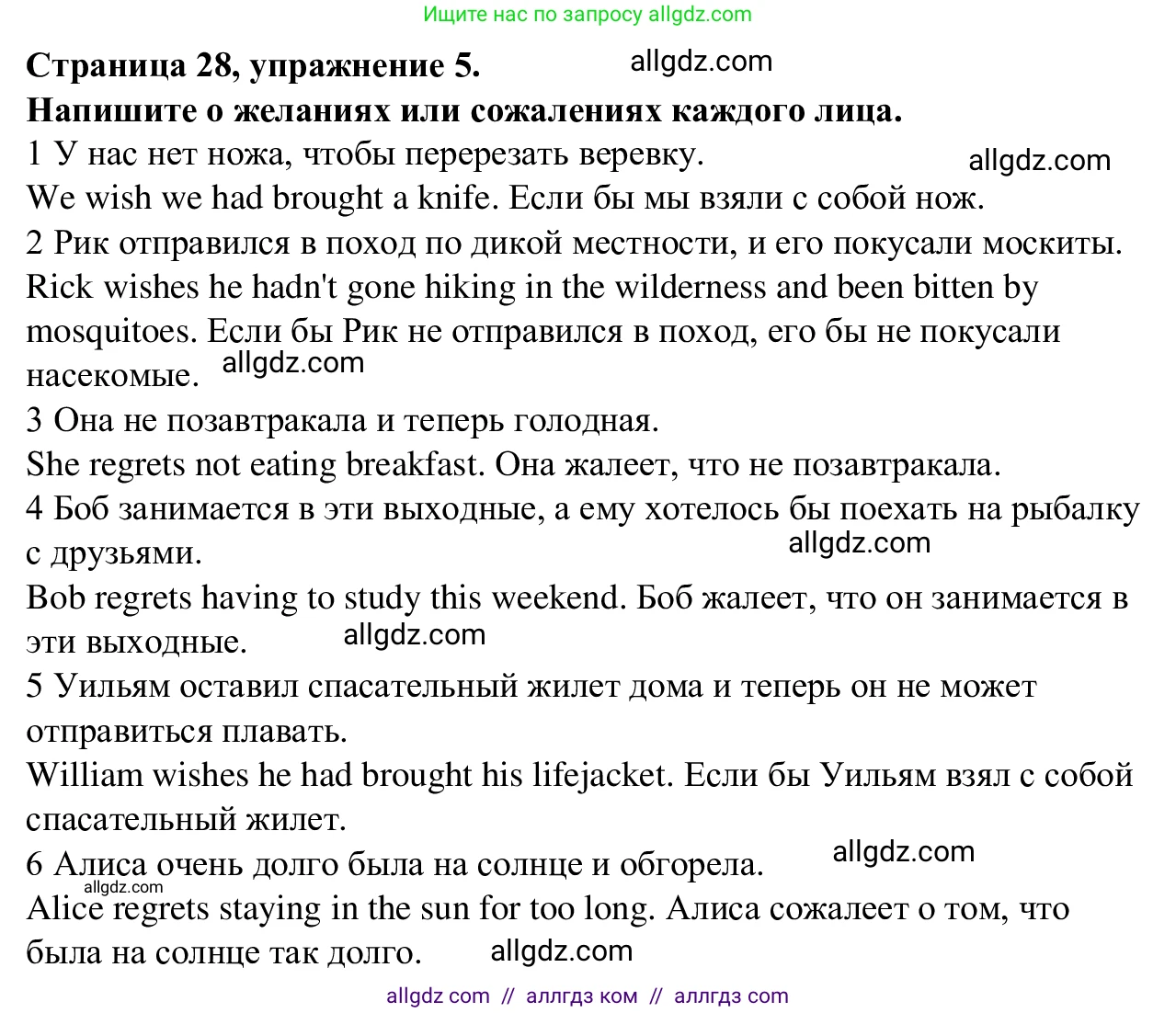 Ищите нас по запросу allgdz.com

**Страница 28, упражнение 5.** allgdz.com
**Напишите о желаниях или сожалениях каждого лица.**
1 У нас нет ножа, чтобы перерезать веревку. allgdz.com
We wish we had brought a knife. Если бы мы взяли с собой нож.
2 Рик отправился в поход по дикой местности, и его покусали москиты.
Rick wishes he hadn't gone hiking in the wilderness and been bitten by mosquitoes. Если бы Рик не отправился в поход, его бы не покусали насекомые. allgdz.com
3 Она не позавтракала и теперь голодная.
She regrets not eating breakfast. Она жалеет, что не позавтракала.
4 Боб занимается в эти выходные, а ему хотелось бы поехать на рыбалку с друзьями. allgdz.com
Bob regrets having to study this weekend. Боб жалеет, что он занимается в эти выходные. allgdz.com
5 Уильям оставил спасательный жилет дома и теперь он не может отправиться плавать.
William wishes he had brought his lifejacket. Если бы Уильям взял с собой спасательный жилет.
6 Алиса очень долго была на солнце и обгорела. allgdz.com
allgdz.com
Alice regrets staying in the sun for too long. Алиса сожалеет о том, что была на солнце так долго. allgdz.com

allgdz com // аллгдз ком // аллгдз com